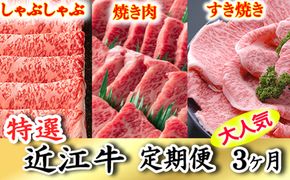 しゃぶしゃぶ
焼き肉
すき焼き

特選
大人気

近江牛 定期便 3ヶ月